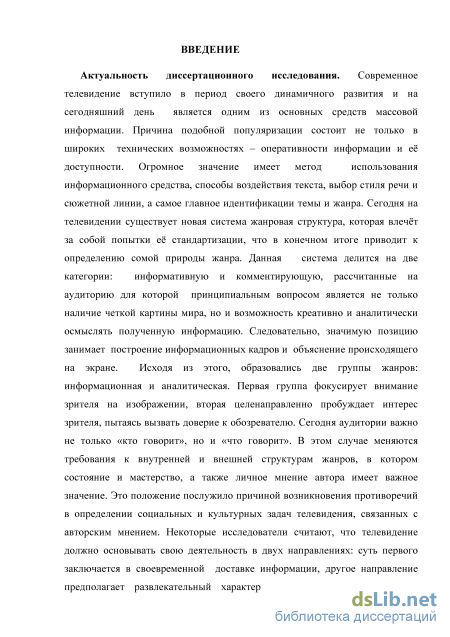 ВВЕДЕНИЕ

Актуальность диссертационного исследования. Современное телевидение вступило в период своего динамичного развития и на сегодняшний день является одним из основных средств массовой информации. Причина подобной популяризации состоит не только в широких технических возможностях – оперативности информации и её доступности. Огромное значение имеет метод использования информационного средства, способы воздействия текста, выбор стиля речи и сюжетной линии, а самое главное идентификации темы и жанра. Сегодня на телевидении существует новая система жанровая структура, которая влечёт за собой попытки её стандартизации, что в конечном итоге приводит к определению сомой природы жанра. Данная система делится на две категории: информативную и комментирующую, рассчитанные на аудиторию для которой принципиальным вопросом является не только наличие четкой картины мира, но и возможность креативно и аналитически осмыслять полученную информацию. Следовательно, значимую позицию занимает построение информационных кадров и объяснение происходящего на экране. Исходя из этого, образовались две группы жанров: информационная и аналитическая. Первая группа фокусирует внимание зрителя на изображении, вторая целенаправленно пробуждает интерес зрителя, пытаясь вызвать доверие к обозревателю. Сегодня аудитории важно не только «кто говорит», но и «что говорит». В этом случае меняются требования к внутренней и внешней структурам жанров, в котором состояние и мастерство, а также личное мнение автора имеет важное значение. Это положение послужило причиной возникновения противоречий в определении социальных и культурных задач телевидения, связанных с авторским мнением. Некоторые исследователи считают, что телевидение должно основывать свою деятельность в двух направлениях: суть первого заключается в своевременной доставке информации, другое направление предполагает развлекательный характер

dsLib.net
библиотека диссертаций